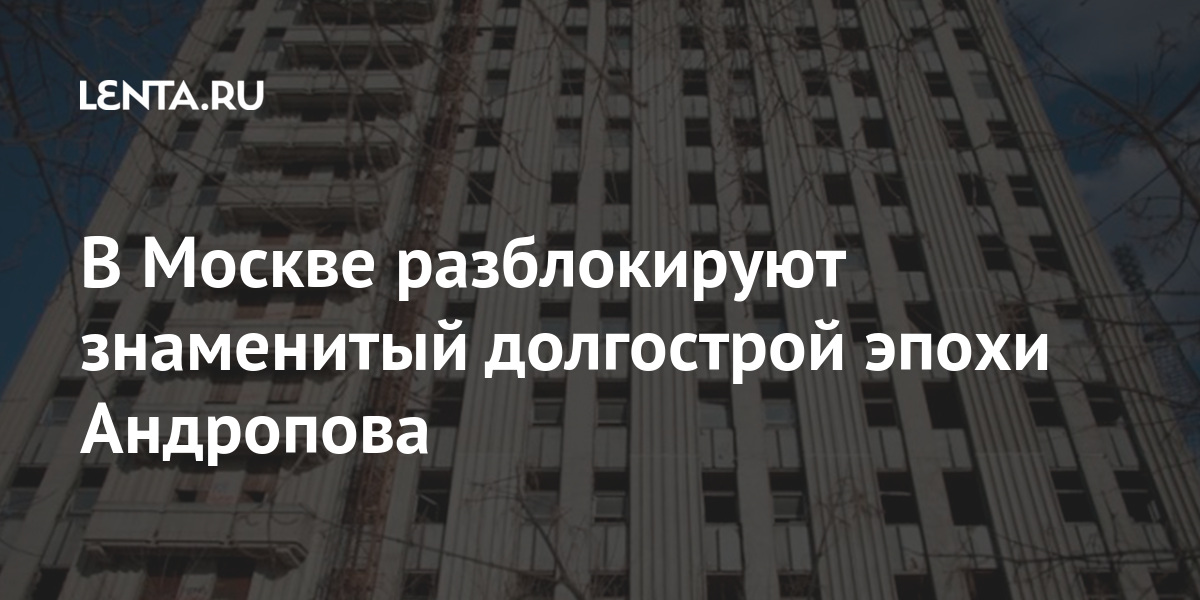 LENTA.RU

В Москве разблокируют знаменитый долгострой эпохи Андропова